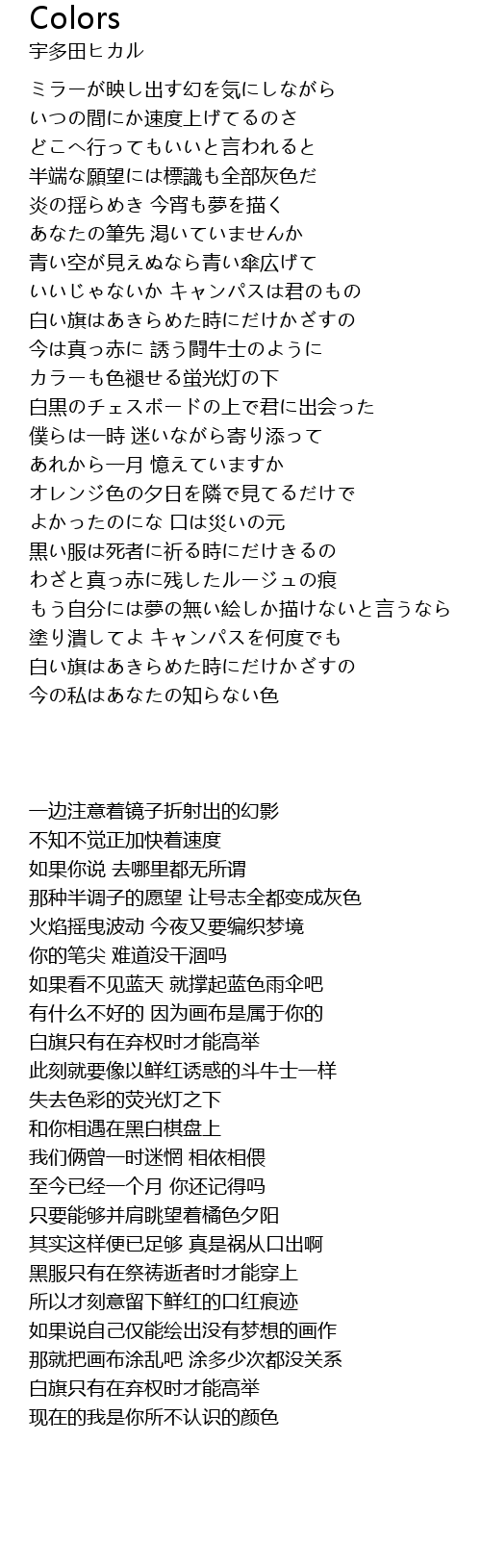 Colors
宇多田ヒカル

ミラーが映し出す幻を気にしながら
いつの間にか速度上げてるのさ
どこへ行ってもいいと言われると
半端な願望には標識も全部灰色だ
炎の揺らめき 今宵も夢を描く
あなたの筆先 渇いていませんか
青い空が見えぬなら青い傘広げて
いいじゃないか キャンパスは君のもの
白い旗はあきらめた時にだけかざすの
今は真っ赤に 誘う闘牛士のように
カラーも色褪せる蛍光灯の下
白黒のチェスボードの上で君に出会った
僕らは一時 迷いながら寄り添って
あれから一月 憶えていますか
オレンジ色の夕日を隣で見てるだけで
よかったのにな 口は災いの元
黒い服は死者に祈る時にだけきるの
わざと真っ赤に残したルージュの痕
もう自分には夢の無い絵しか描けないと言うなら
塗り潰してよ キャンパスを何度でも
白い旗はあきらめた時にだけかざすの
今の私はあなたの知らない色

一边注意着镜子折射出的幻影
不知不觉正加快着速度
如果你说 去哪里都无所谓
那种半调子的愿望 让号志全都变成灰色
火焰摇曳波动 今夜又要编织梦境
你的笔尖 难道没干涸吗
如果看不见蓝天 就撑起蓝色雨伞吧
有什么不好的 因为画布是属于你的
白旗只有在弃权时才能高举
此刻就要像以鲜红诱惑的斗牛士一样
失去色彩的荧光灯之下
和你相遇在黑白棋盘上
我们俩曾一时迷惘 相依相偎
至今已经一个月 你还记得吗
只要能够并肩眺望着橘色夕阳
其实这样便已足够 真是祸从口出啊
黑服只有在祭祷逝者时才能穿上
所以才刻意留下鲜红的口红痕迹
如果说自己仅能绘出没有梦想的画作
那就把画布涂乱吧 涂多少次都没关系
白旗只有在弃权时才能高举
现在的我是你所不认识的颜色